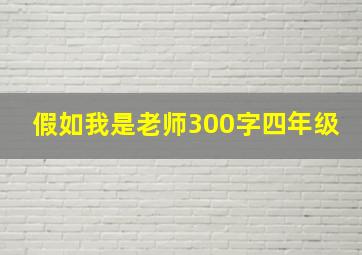 假如我是老师300字四年级